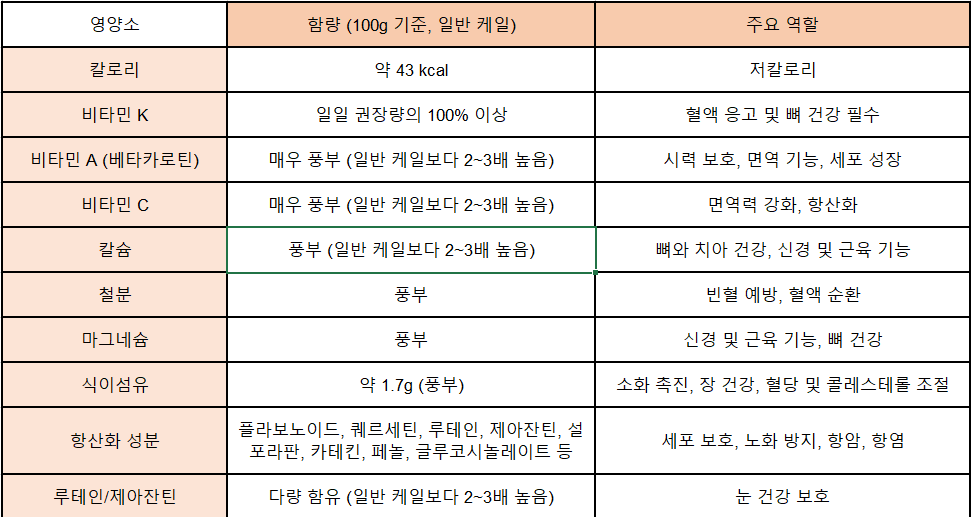 | 영양소 | 함량 (100g 기준, 일반 케일) | 주요 역할 |
|---|---|---|
| 칼로리 | 약 43 kcal | 저칼로리 |
| 비타민 K | 일일 권장량의 100% 이상 | 혈액 응고 및 뼈 건강 필수 |
| 비타민 A (베타카로틴) | 매우 풍부 (일반 케일보다 2~3배 높음) | 시력 보호, 면역 기능, 세포 성장 |
| 비타민 C | 매우 풍부 (일반 케일보다 2~3배 높음) | 면역력 강화, 항산화 |
| 칼슘 | 풍부 (일반 케일보다 2~3배 높음) | 뼈와 치아 건강, 신경 및 근육 기능 |
| 철분 | 풍부 | 빈혈 예방, 혈액 순환 |
| 마그네슘 | 풍부 | 신경 및 근육 기능, 뼈 건강 |
| 식이섬유 | 약 1.7g (풍부) | 소화 촉진, 장 건강, 혈당 및 콜레스테롤 조절 |
| 항산화 성분 | 플라보노이드, 퀘르세틴, 루테인, 제아잔틴, 설포라판, 카테킨, 페놀, 글루코시놀레이트 등 | 세포 보호, 노화 방지, 항암, 항염 |
| 루테인/제아잔틴 | 다량 함유 (일반 케일보다 2~3배 높음) | 눈 건강 보호 |